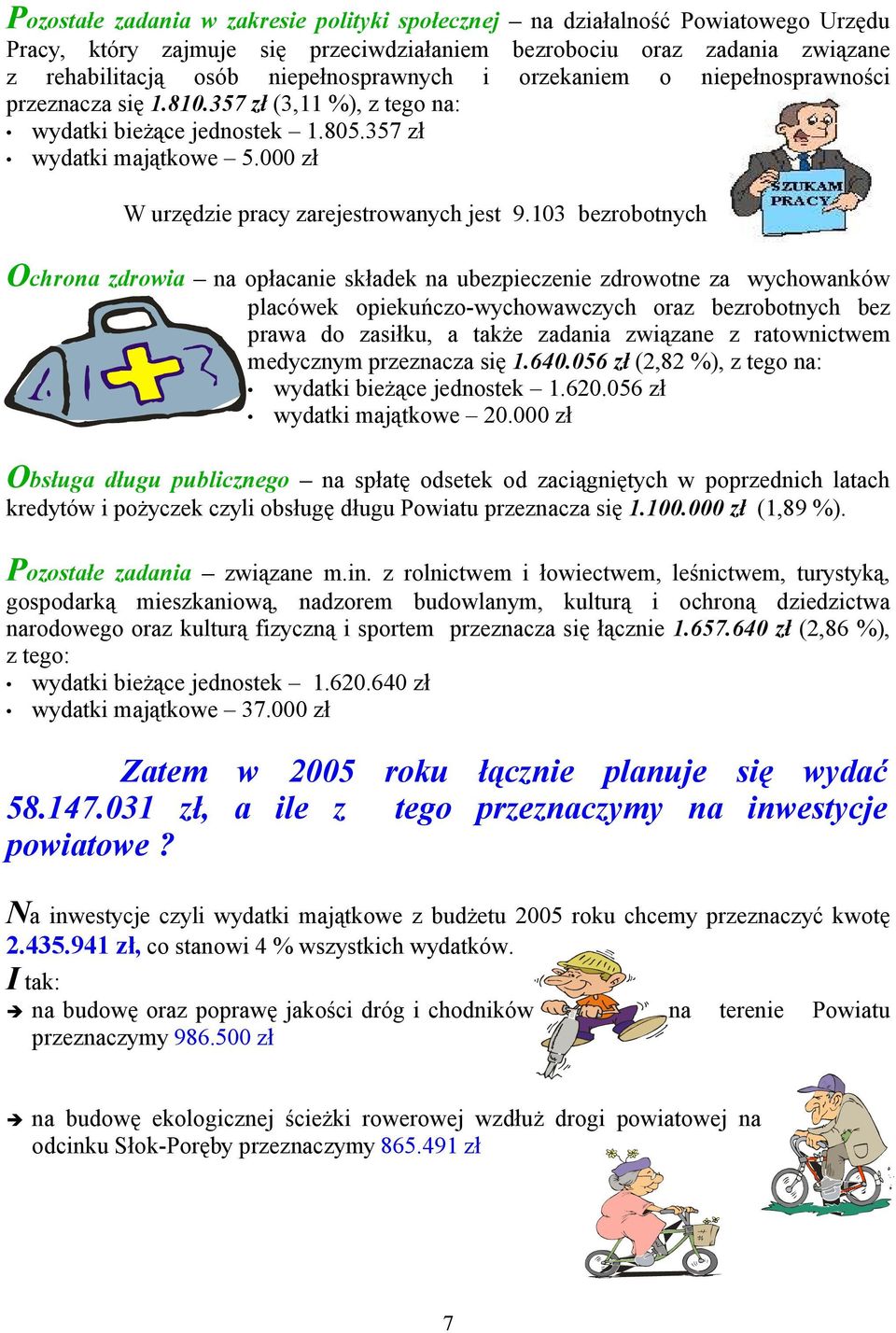 Pozostałe zadania w zakresie polityki społecznej – na działalność Powiatowego Urzędu Pracy, który zajmuje się przeciwdziałaniem bezrobociu oraz zadania związane z rehabilitacją osób niepełnosprawnych i orzekaniem o niepełnosprawności przeznacza się 1.810.357 zł (3,11 %), z tego na:
• wydatki bieżące jednostek – 1.805.357 zł
• wydatki majątkowe – 5.000 zł

W urzędzie pracy zarejestrowanych jest 9.103 bezrobotnych

SZUKAM PRACY

Ochrona zdrowia – na opłacanie składek na ubezpieczenie zdrowotne za wychowanków placówek opiekuńczo-wychowawczych oraz bezrobotnych bez prawa do zasiłku, a także zadania związane z ratownictwem medycznym przeznacza się 1.640.056 zł (2,82 %), z tego na:
• wydatki bieżące jednostek – 1.620.056 zł
• wydatki majątkowe – 20.000 zł

Obsługa długu publicznego – na spłatę odsetek od zaciągniętych w poprzednich latach kredytów i pożyczek czyli obsługę długu Powiatu przeznacza się 1.100.000 zł (1,89 %).

Pozostałe zadania – związane m.in. z rolnictwem i łowiectwem, leśnictwem, turystyką, gospodarką mieszkaniową, nadzorem budowlanym, kulturą i ochroną dziedzictwa narodowego oraz kulturą fizyczną i sportem przeznacza się łącznie 1.657.640 zł (2,86 %), z tego:
• wydatki bieżące jednostek – 1.620.640 zł
• wydatki majątkowe – 37.000 zł

Zatem w 2005 roku łącznie planuje się wydać 58.147.031 zł, a ile z tego przeznaczymy na inwestycje powiatowe ?

Na inwestycje czyli wydatki majątkowe z budżetu 2005 roku chcemy przeznaczyć kwotę 2.435.941 zł, co stanowi 4 % wszystkich wydatków.
I tak:
➔ na budowę oraz poprawę jakości dróg i chodników na terenie Powiatu przeznaczymy 986.500 zł

➔ na budowę ekologicznej ścieżki rowerowej wzdłuż drogi powiatowej na odcinku Słok-Poręby przeznaczymy 865.491 zł

7